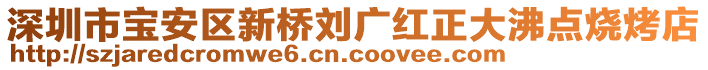 深圳市宝安区新桥刘广红正大沸点烧烤店
http://szjaredcromwe6.cn.coovee.com